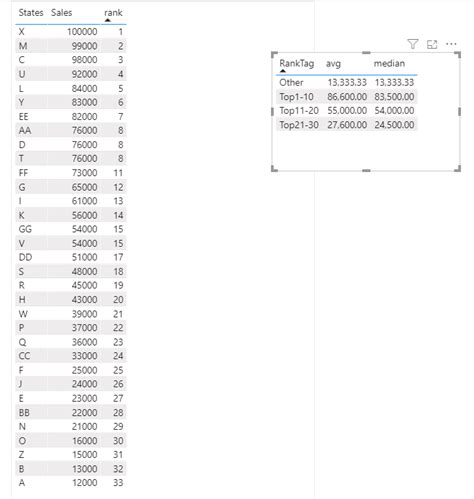 | States | Sales | rank |
|---|---|---|
| X | 100000 | 1 |
| M | 99000 | 2 |
| C | 98000 | 3 |
| U | 92000 | 4 |
| L | 84000 | 5 |
| Y | 83000 | 6 |
| EE | 82000 | 7 |
| AA | 76000 | 8 |
| D | 76000 | 8 |
| T | 76000 | 8 |
| FF | 73000 | 11 |
| G | 65000 | 12 |
| I | 61000 | 13 |
| K | 56000 | 14 |
| GG | 54000 | 15 |
| V | 54000 | 15 |
| DD | 51000 | 17 |
| S | 48000 | 18 |
| R | 45000 | 19 |
| H | 43000 | 20 |
| W | 39000 | 21 |
| P | 37000 | 22 |
| Q | 36000 | 23 |
| CC | 33000 | 24 |
| F | 25000 | 25 |
| J | 24000 | 26 |
| E | 23000 | 27 |
| BB | 22000 | 28 |
| N | 21000 | 29 |
| O | 16000 | 30 |
| Z | 15000 | 31 |
| B | 13000 | 32 |
| A | 12000 | 33 |

| RankTag | avg | median |
|---|---|---|
| Other | 13,333.33 | 13,333.33 |
| Top1-10 | 86,600.00 | 83,500.00 |
| Top11-20 | 55,000.00 | 54,000.00 |
| Top21-30 | 27,600.00 | 24,500.00 |